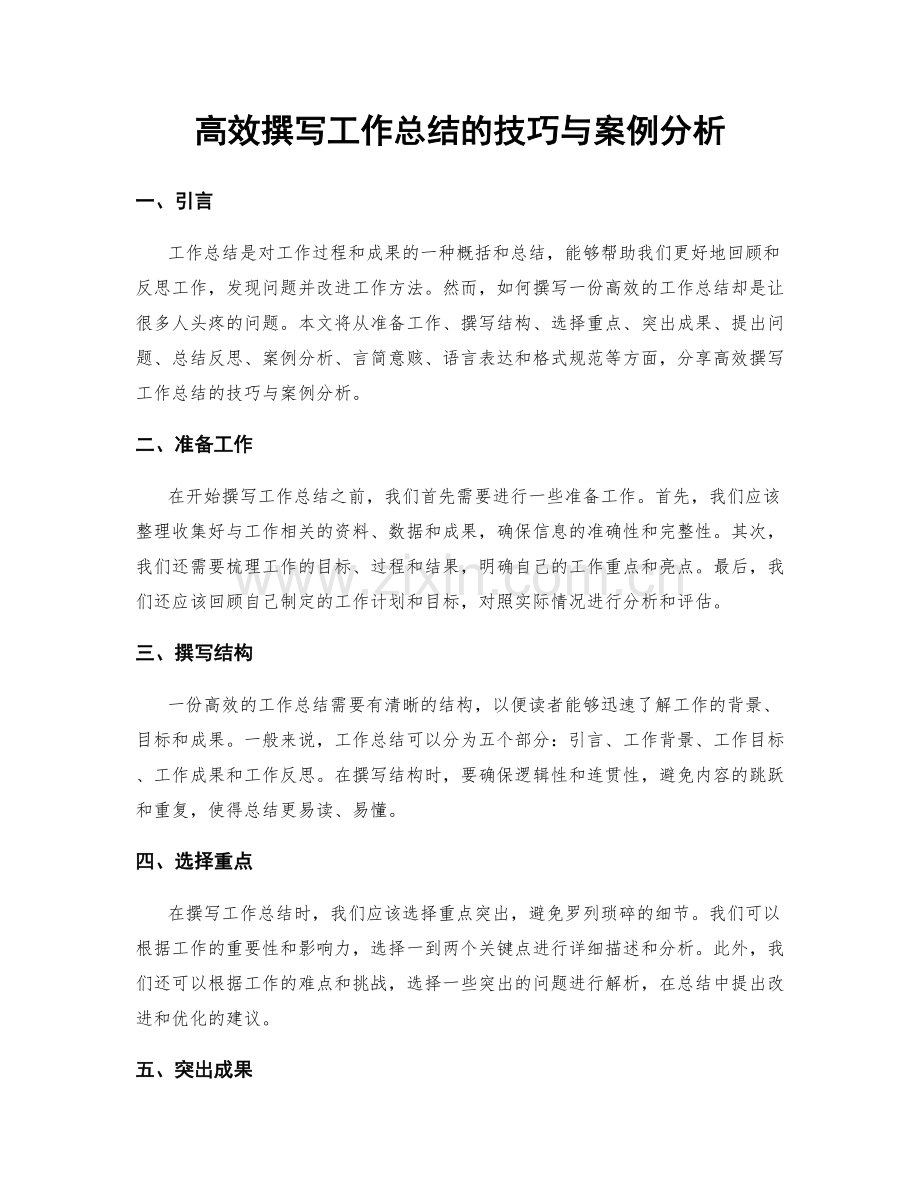 高效撰写工作总结的技巧与案例分析

一、引言

工作总结是对工作过程和成果的一种概括和总结，能够帮助我们更好地回顾和反思工作，发现问题并改进工作方法。然而，如何撰写一份高效的工作总结却是让很多人头疼的问题。本文将从准备工作、撰写结构、选择重点、突出成果、提出问题、总结反思、案例分析、言简意赅、语言表达和格式规范等方面，分享高效撰写工作总结的技巧与案例分析。

二、准备工作

在开始撰写工作总结之前，我们首先需要进行一些准备工作。首先，我们应该整理收集好与工作相关的资料、数据和成果，确保信息的准确性和完整性。其次，我们还需要梳理工作的目标、过程和结果，明确自己的工作重点和亮点。最后，我们还应该回顾自己制定的工作计划和目标，对照实际情况进行分析和评估。

三、撰写结构

一份高效的工作总结需要有清晰的结构，以便读者能够迅速了解工作的背景、目标和成果。一般来说，工作总结可以分为五个部分：引言、工作背景、工作目标、工作成果和工作反思。在撰写结构时，要确保逻辑性和连贯性，避免内容的跳跃和重复，使得总结更易读、易懂。

四、选择重点

在撰写工作总结时，我们应该选择重点突出，避免罗列琐碎的细节。我们可以根据工作的重要性和影响力，选择一到两个关键点进行详细描述和分析。此外，我们还可以根据工作的难点和挑战，选择一些突出的问题进行解析，在总结中提出改进和优化的建议。

五、突出成果

www.zixin.com.cn